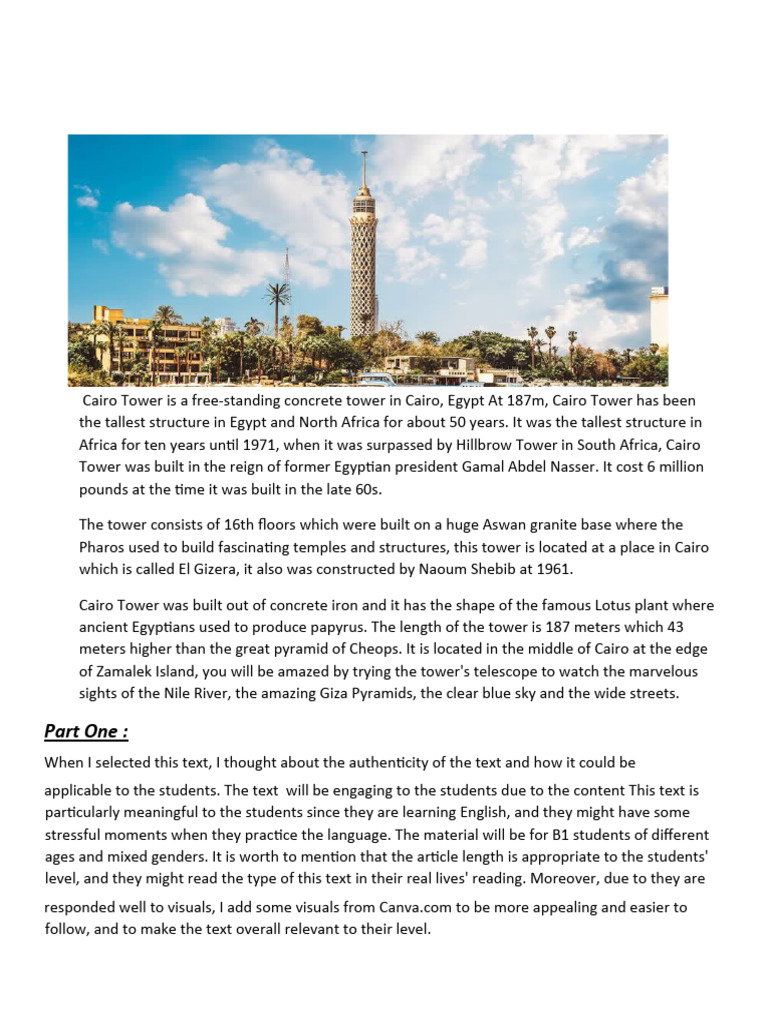 Cairo Tower is a free-standing concrete tower in Cairo, Egypt At 187m, Cairo Tower has been the tallest structure in Egypt and North Africa for about 50 years. It was the tallest structure in Africa for ten years until 1971, when it was surpassed by Hillbrow Tower in South Africa, Cairo Tower was built in the reign of former Egyptian president Gamal Abdel Nasser. It cost 6 million pounds at the time it was built in the late 60s.

The tower consists of 16th floors which were built on a huge Aswan granite base where the Pharos used to build fascinating temples and structures, this tower is located at a place in Cairo which is called El Gizera, it also was constructed by Naoum Shebib at 1961.

Cairo Tower was built out of concrete iron and it has the shape of the famous Lotus plant where ancient Egyptians used to produce papyrus. The length of the tower is 187 meters which 43 meters higher than the great pyramid of Cheops. It is located in the middle of Cairo at the edge of Zamalek Island, you will be amazed by trying the tower's telescope to watch the marvelous sights of the Nile River, the amazing Giza Pyramids, the clear blue sky and the wide streets.

Part One :

When I selected this text, I thought about the authenticity of the text and how it could be applicable to the students. The text will be engaging to the students due to the content This text is particularly meaningful to the students since they are learning English, and they might have some stressful moments when they practice the language. The material will be for B1 students of different ages and mixed genders. It is worth to mention that the article length is appropriate to the students' level, and they might read the type of this text in their real lives' reading. Moreover, due to they are responded well to visuals, I add some visuals from Canva.com to be more appealing and easier to follow, and to make the text overall relevant to their level.